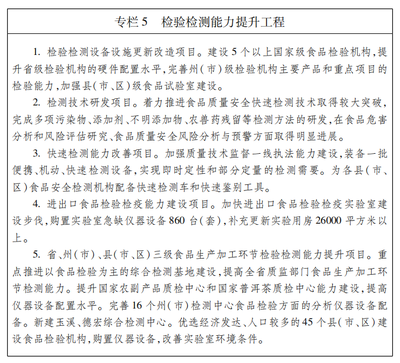 专栏 5　检验检测能力提升工程

1. 检验检测设备设施更新改造项目。建设 5 个以上国家级食品检验机构，提升省级检验机构的硬件配置水平，完善州（市）级检验机构主要产品和重点项目的检验能力，加强县（市、区）级食品试验室建设。

2. 检测技术研发项目。着力推进食品质量安全快速检测技术取得较大突破，完成多项污染物、添加剂、不明添加物、农兽药残留等检测方法的研发，在食品危害分析和风险评估研究、食品质量安全风险分析与预警方面取得明显进展。

3. 快速检测能力改善项目。加强质量技术监督一线执法能力建设，装备一批便携、机动、快速检测设备，实现即时定性和部分定量的检测需要。为各县（市、区）食品安全检测机构配备快速检测车和快速鉴别工具。

4. 进出口食品检验检疫能力建设项目。加快进出口食品检验检疫实验室建设步伐，购置实验室急缺仪器设备 860 台（套），补充更新实验用房 26000 平方米以上。

5. 省、州（市）、县（市、区）三级食品生产加工环节检验检测能力提升项目。重点推进以食品检验为主的综合检测基地建设，提高全省质监部门食品生产加工环节检测能力。提升国家农副产品质检中心和国家普洱茶质检中心能力建设，提高仪器设备配置水平。完善 16 个州（市）检测中心食品检验方面的分析仪器设备配备。新建玉溪、德宏综合检测中心。优选经济发达、人口较多的 45 个县（市、区）建设食品检验机构，购置仪器设备，改善实验室环境条件。